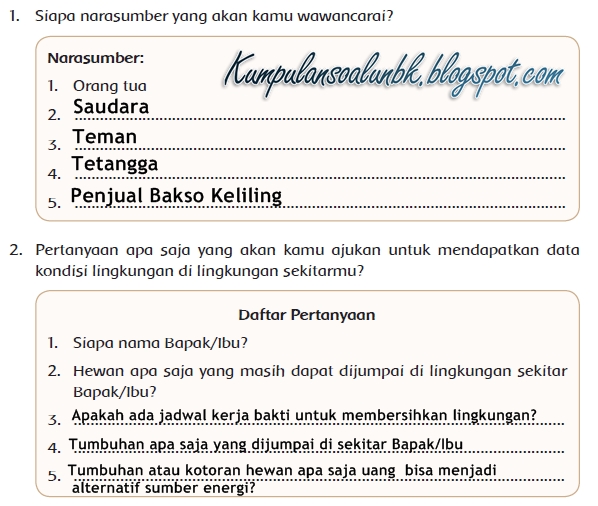 1. Siapa narasumber yang akan kamu wawancarai?

Narasumber:

Kumpulansoalunbk.blogspot.com

1. Orang tua
2. Saudara
3. Teman
4. Tetangga
5. Penjual Bakso Keliling

2. Pertanyaan apa saja yang akan kamu ajukan untuk mendapatkan data kondisi lingkungan di lingkungan sekitarmu?

Daftar Pertanyaan

1. Siapa nama Bapak/Ibu?
2. Hewan apa saja yang masih dapat dijumpai di lingkungan sekitar Bapak/Ibu?
3. Apakah ada jadwal kerja bakti untuk membersihkan lingkungan?
4. Tumbuhan apa saja yang dijumpai di sekitar Bapak/Ibu
5. Tumbuhan atau kotoran hewan apa saja uang bisa menjadi alternatif sumber energi?